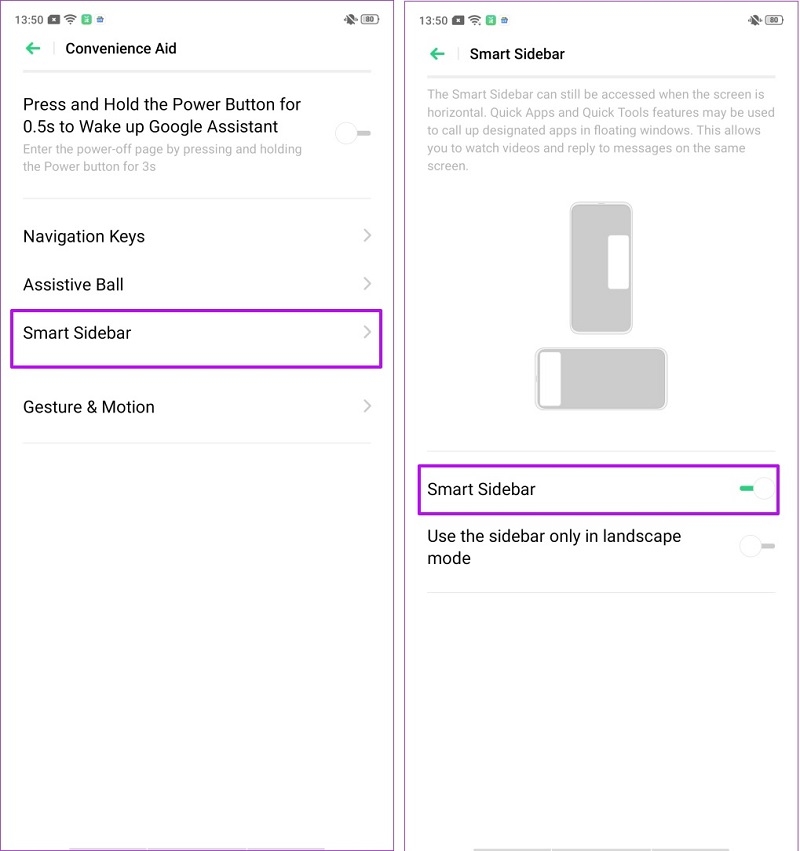 13:50 80

Convenience Aid

Press and Hold the Power Button for 0.5s to Wake up Google Assistant
Enter the power-off page by pressing and holding the Power button for 3s

Navigation Keys

Assistive Ball

Smart Sidebar

Gesture & Motion

13:50 80

Smart Sidebar

The Smart Sidebar can still be accessed when the screen is horizontal. Quick Apps and Quick Tools features may be used to call up designated apps in floating windows. This allows you to watch videos and reply to messages on the same screen.

Smart Sidebar

Use the sidebar only in landscape mode